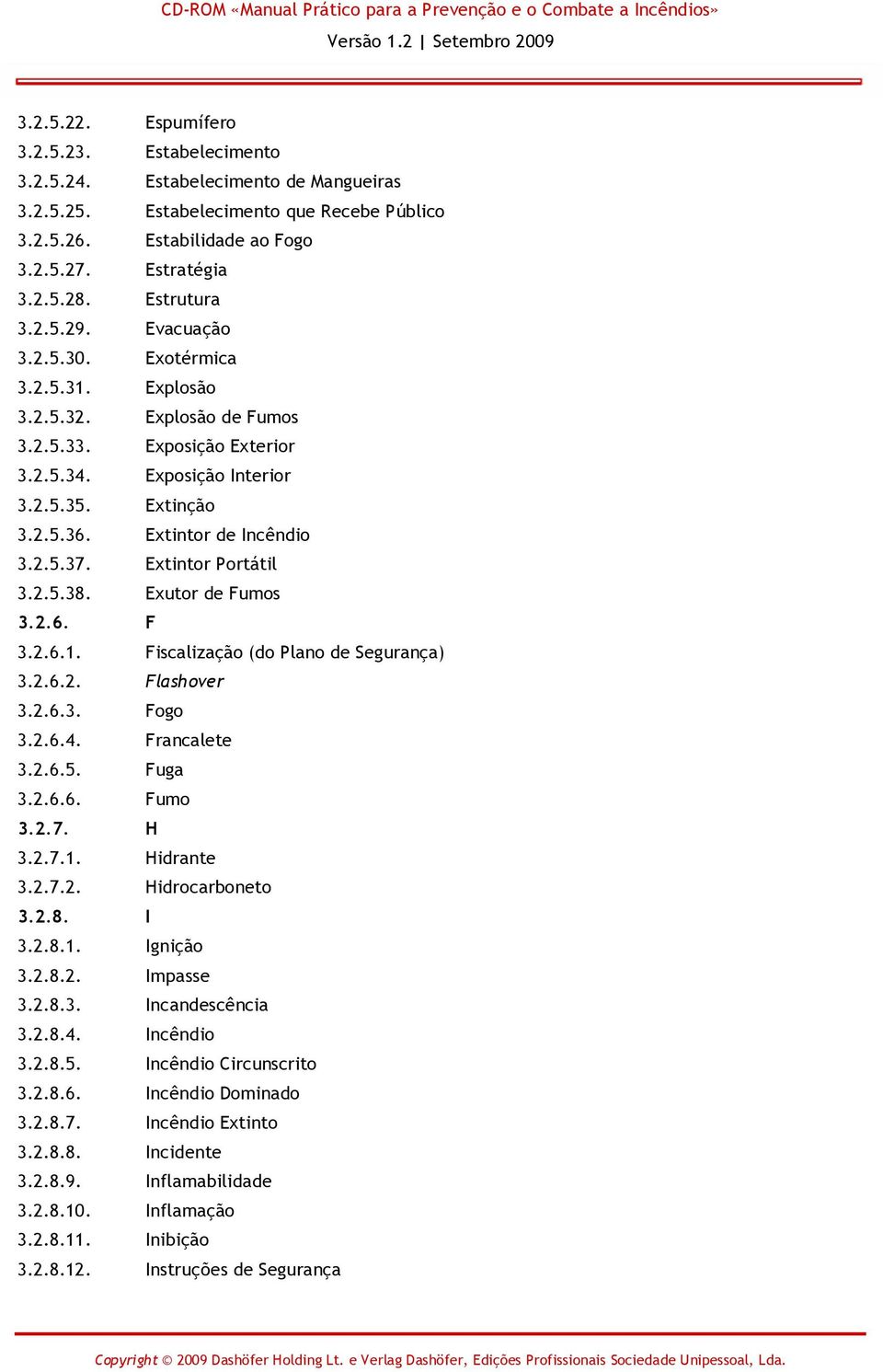 CD-ROM «Manual Prático para a Prevenção e o Combate a Incêndios»
Versão 1.2 | Setembro 2009

3.2.5.22. Espumífero
3.2.5.23. Estabelecimento
3.2.5.24. Estabelecimento de Mangueiras
3.2.5.25. Estabelecimento que Recebe Público
3.2.5.26. Estabilidade ao Fogo
3.2.5.27. Estratégia
3.2.5.28. Estrutura
3.2.5.29. Evacuação
3.2.5.30. Exotérmica
3.2.5.31. Explosão
3.2.5.32. Explosão de Fumos
3.2.5.33. Exposição Exterior
3.2.5.34. Exposição Interior
3.2.5.35. Extinção
3.2.5.36. Extintor de Incêndio
3.2.5.37. Extintor Portátil
3.2.5.38. Exutor de Fumos
3.2.6. F
3.2.6.1. Fiscalização (do Plano de Segurança)
3.2.6.2. Flashover
3.2.6.3. Fogo
3.2.6.4. Francalete
3.2.6.5. Fuga
3.2.6.6. Fumo
3.2.7. H
3.2.7.1. Hidrante
3.2.7.2. Hidrocarboneto
3.2.8. I
3.2.8.1. Ignição
3.2.8.2. Impasse
3.2.8.3. Incandescência
3.2.8.4. Incêndio
3.2.8.5. Incêndio Circunscrito
3.2.8.6. Incêndio Dominado
3.2.8.7. Incêndio Extinto
3.2.8.8. Incidente
3.2.8.9. Inflamabilidade
3.2.8.10. Inflamação
3.2.8.11. Inibição
3.2.8.12. Instruções de Segurança

Copyright © 2009 Dashöfer Holding Lt. e Verlag Dashöfer, Edições Profissionais Sociedade Unipessoal, Lda.